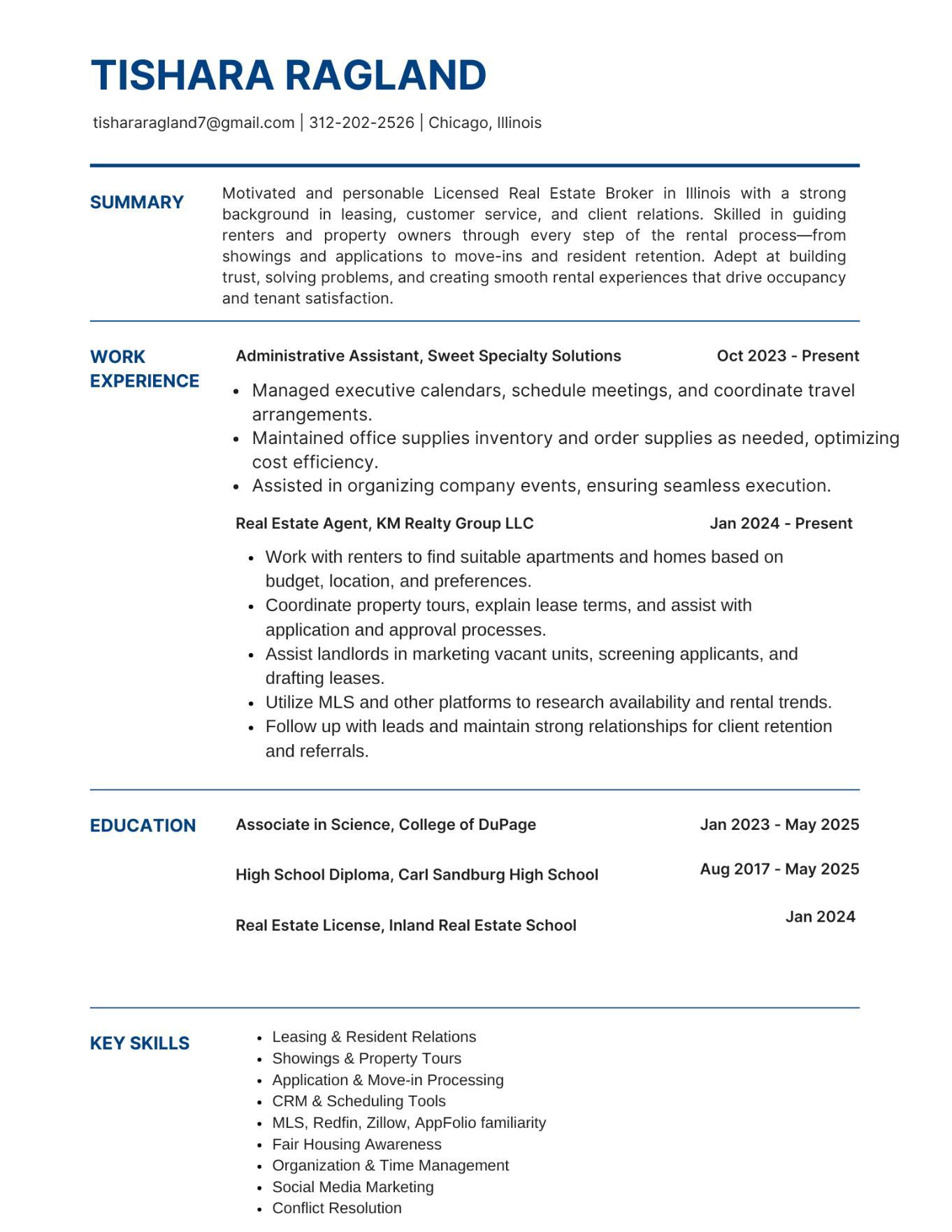 TISHARA RAGLAND

tishararagland7@gmail.com | 312-202-2526 | Chicago, Illinois

SUMMARY

Motivated and personable Licensed Real Estate Broker in Illinois with a strong background in leasing, customer service, and client relations. Skilled in guiding renters and property owners through every step of the rental process—from showings and applications to move-ins and resident retention. Adept at building trust, solving problems, and creating smooth rental experiences that drive occupancy and tenant satisfaction.

WORK EXPERIENCE

Administrative Assistant, Sweet Specialty Solutions
Oct 2023 - Present

• Managed executive calendars, schedule meetings, and coordinate travel arrangements.
• Maintained office supplies inventory and order supplies as needed, optimizing cost efficiency.
• Assisted in organizing company events, ensuring seamless execution.

Real Estate Agent, KM Realty Group LLC
Jan 2024 - Present

• Work with renters to find suitable apartments and homes based on budget, location, and preferences.
• Coordinate property tours, explain lease terms, and assist with application and approval processes.
• Assist landlords in marketing vacant units, screening applicants, and drafting leases.
• Utilize MLS and other platforms to research availability and rental trends.
• Follow up with leads and maintain strong relationships for client retention and referrals.

EDUCATION

Associate in Science, College of DuPage
Jan 2023 - May 2025

High School Diploma, Carl Sandburg High School
Aug 2017 - May 2025

Real Estate License, Inland Real Estate School
Jan 2024

KEY SKILLS

• Leasing & Resident Relations
• Showings & Property Tours
• Application & Move-in Processing
• CRM & Scheduling Tools
• MLS, Redfin, Zillow, AppFolio familiarity
• Fair Housing Awareness
• Organization & Time Management
• Social Media Marketing
• Conflict Resolution